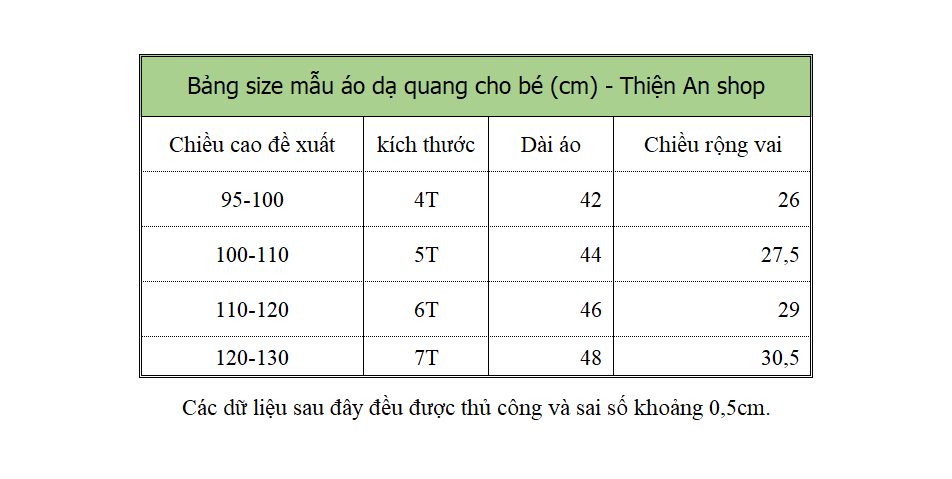 Bảng size mẫu áo dạ quang cho bé (cm) - Thiện An shop

| Chiều cao đề xuất | kích thước | Dài áo | Chiều rộng vai |
|---|---|---|---|
| 95-100 | 4T | 42 | 26 |
| 100-110 | 5T | 44 | 27,5 |
| 110-120 | 6T | 46 | 29 |
| 120-130 | 7T | 48 | 30,5 |

Các dữ liệu sau đây đều được thủ công và sai số khoảng 0,5cm.